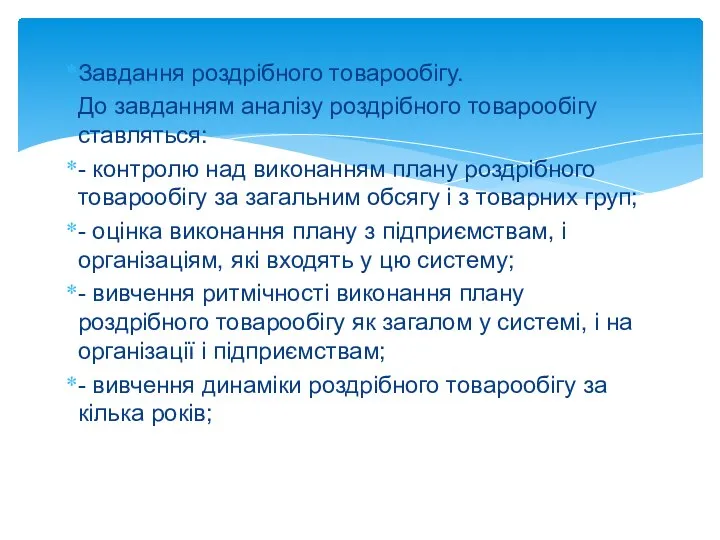 Завдання роздрібного товарообігу.
До завданням аналізу роздрібного товарообігу ставляться:

- контролю над виконанням плану роздрібного товарообігу за загальним обсягу і з товарних груп;

- оцінка виконання плану з підприємствам, і організаціям, які входять у цю систему;

- вивчення ритмічності виконання плану роздрібного товарообігу як загалом у системі, і на організації і підприємствам;

- вивчення динаміки роздрібного товарообігу за кілька років;